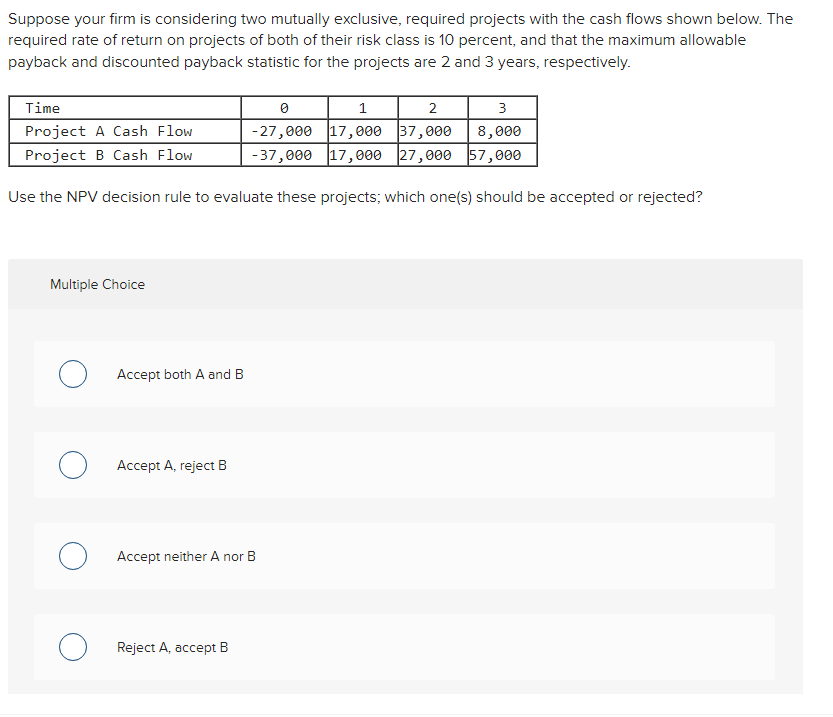 Suppose your firm is considering two mutually exclusive, required projects with the cash flows shown below. The required rate of return on projects of both of their risk class is 10 percent, and that the maximum allowable payback and discounted payback statistic for the projects are 2 and 3 years, respectively.

| Time | 0 | 1 | 2 | 3 |
|---|---|---|---|---|
| Project A Cash Flow | -27,000 | 17,000 | 37,000 | 8,000 |
| Project B Cash Flow | -37,000 | 17,000 | 27,000 | 57,000 |

Use the NPV decision rule to evaluate these projects; which one(s) should be accepted or rejected?

Multiple Choice

Accept both A and B

Accept A, reject B

Accept neither A nor B

Reject A, accept B